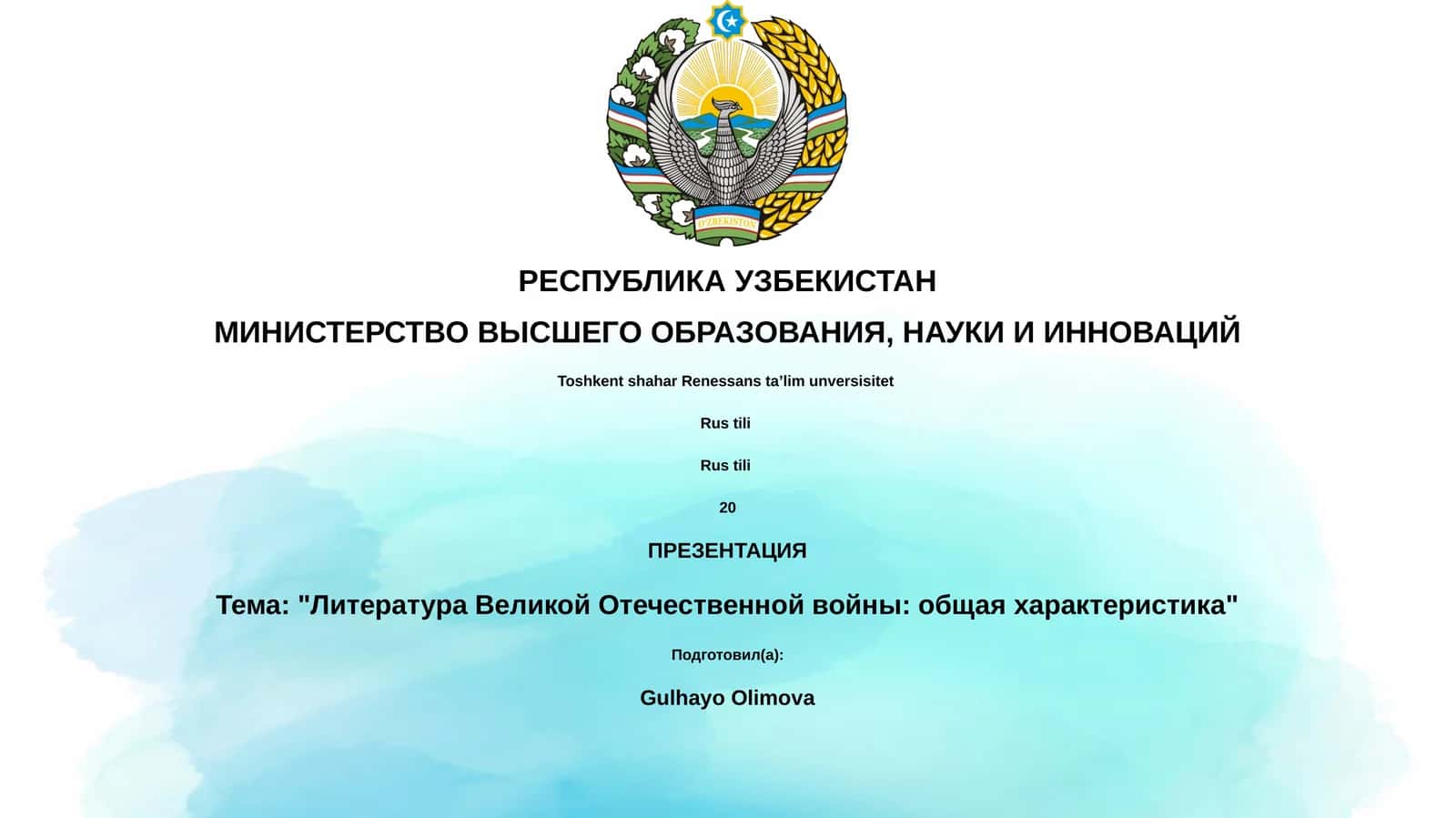 O'ZBEKISTON

РЕСПУБЛИКА УЗБЕКИСТАН

МИНИСТЕРСТВО ВЫСШЕГО ОБРАЗОВАНИЯ, НАУКИ И ИННОВАЦИЙ

Toshkent shahar Renessans ta'lim unversisitet

Rus tili

Rus tili

20

ПРЕЗЕНТАЦИЯ

Тема: "Литература Великой Отечественной войны: общая характеристика"

Подготовил(а):

Gulhayo Olimova